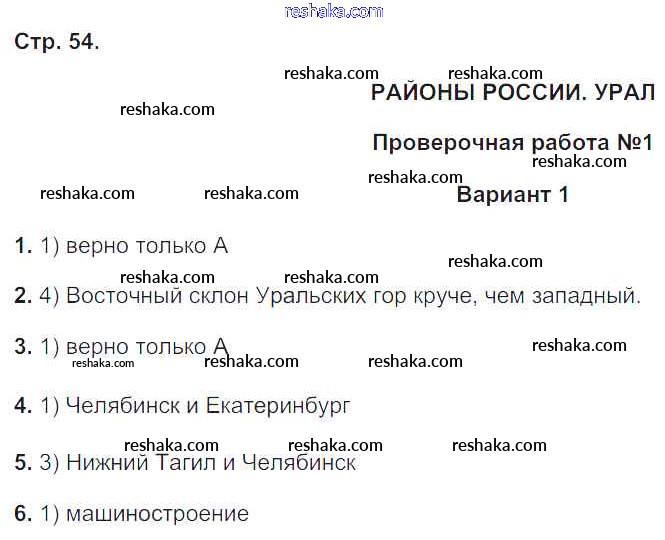 reshaka.com

Стр. 54.

reshaka.com reshaka.com

РАЙОНЫ РОССИИ. УРАЛ

reshaka.com

Проверочная работа №1

reshaka.com

reshaka.com

reshaka.com reshaka.com

Вариант 1

1. 1) верно только А

reshaka.com

reshaka.com reshaka.com

2. 4) Восточный склон Уральских гор круче, чем западный.

3. 1) верно только А

reshaka.com

reshaka.com reshaka.com reshaka.com

4. 1) Челябинск и Екатеринбург

reshaka.com reshaka.com reshaka.com

5. 3) Нижний Тагил и Челябинск

6. 1) машиностроение